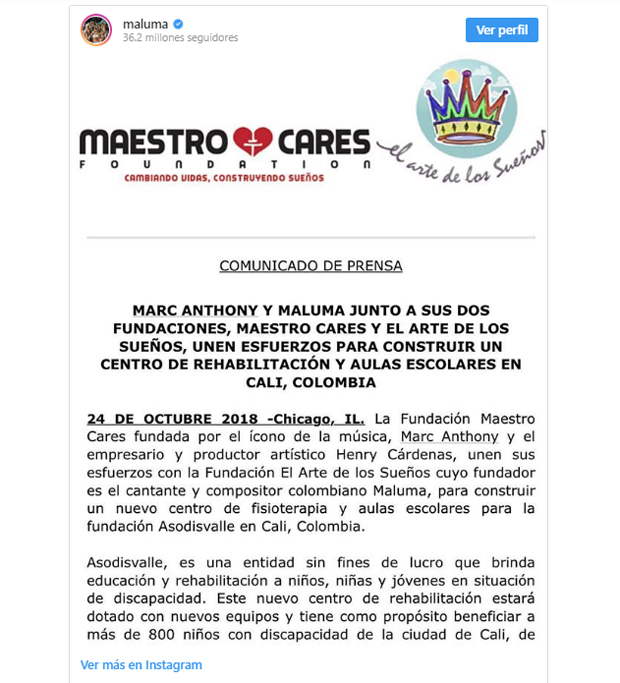 maluma
36.2 millones seguidores
Ver perfil

MAESTRO CARES
FOUNDATION
CAMBIANDO VIDAS, CONSTRUYENDO SUEÑOS

el arte de los Sueños

COMUNICADO DE PRENSA

MARC ANTHONY Y MALUMA JUNTO A SUS DOS FUNDACIONES, MAESTRO CARES Y EL ARTE DE LOS SUEÑOS, UNEN ESFUERZOS PARA CONSTRUIR UN CENTRO DE REHABILITACIÓN Y AULAS ESCOLARES EN CALI, COLOMBIA

24 DE OCTUBRE 2018 -Chicago, IL. La Fundación Maestro Cares fundada por el ícono de la música, Marc Anthony y el empresario y productor artístico Henry Cárdenas, unen sus esfuerzos con la Fundación El Arte de los Sueños cuyo fundador es el cantante y compositor colombiano Maluma, para construir un nuevo centro de fisioterapia y aulas escolares para la fundación Asodisvalle en Cali, Colombia.

Asodisvalle, es una entidad sin fines de lucro que brinda educación y rehabilitación a niños, niñas y jóvenes en situación de discapacidad. Este nuevo centro de rehabilitación estará dotado con nuevos equipos y tiene como propósito beneficiar a más de 800 niños con discapacidad de la ciudad de Cali, de

Ver más en Instagram